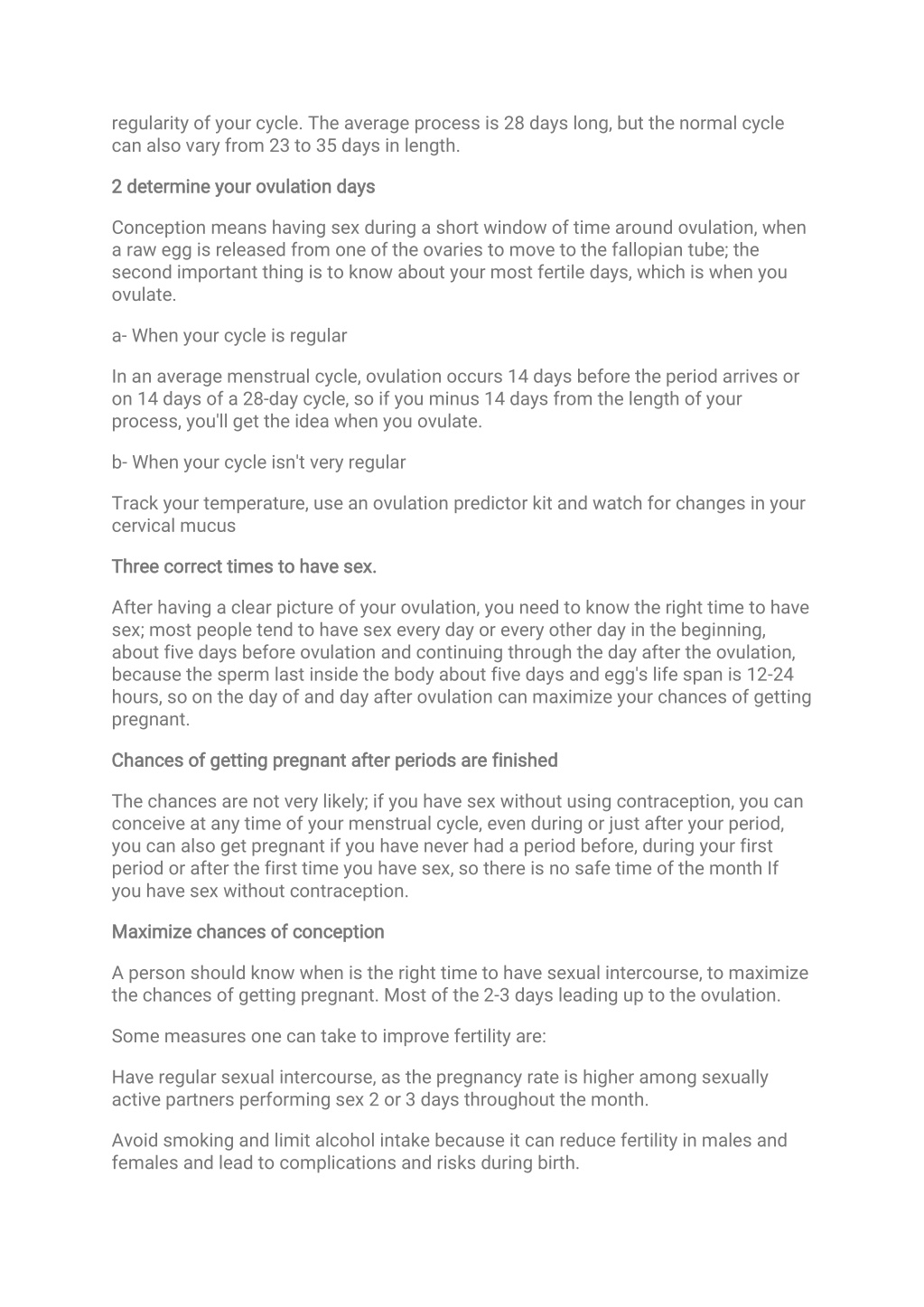 regularity of your cycle. The average process is 28 days long, but the normal cycle can also vary from 23 to 35 days in length.

2 determine your ovulation days

Conception means having sex during a short window of time around ovulation, when a raw egg is released from one of the ovaries to move to the fallopian tube; the second important thing is to know about your most fertile days, which is when you ovulate.

a- When your cycle is regular

In an average menstrual cycle, ovulation occurs 14 days before the period arrives or on 14 days of a 28-day cycle, so if you minus 14 days from the length of your process, you'll get the idea when you ovulate.

b- When your cycle isn't very regular

Track your temperature, use an ovulation predictor kit and watch for changes in your cervical mucus

Three correct times to have sex.

After having a clear picture of your ovulation, you need to know the right time to have sex; most people tend to have sex every day or every other day in the beginning, about five days before ovulation and continuing through the day after the ovulation, because the sperm last inside the body about five days and egg's life span is 12-24 hours, so on the day of and day after ovulation can maximize your chances of getting pregnant.

Chances of getting pregnant after periods are finished

The chances are not very likely; if you have sex without using contraception, you can conceive at any time of your menstrual cycle, even during or just after your period, you can also get pregnant if you have never had a period before, during your first period or after the first time you have sex, so there is no safe time of the month If you have sex without contraception.

Maximize chances of conception

A person should know when is the right time to have sexual intercourse, to maximize the chances of getting pregnant. Most of the 2-3 days leading up to the ovulation.

Some measures one can take to improve fertility are:

Have regular sexual intercourse, as the pregnancy rate is higher among sexually active partners performing sex 2 or 3 days throughout the month.

Avoid smoking and limit alcohol intake because it can reduce fertility in males and females and lead to complications and risks during birth.